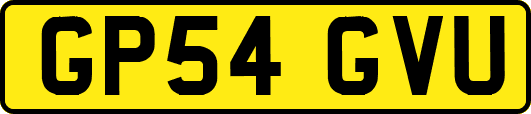 GP54 GVU